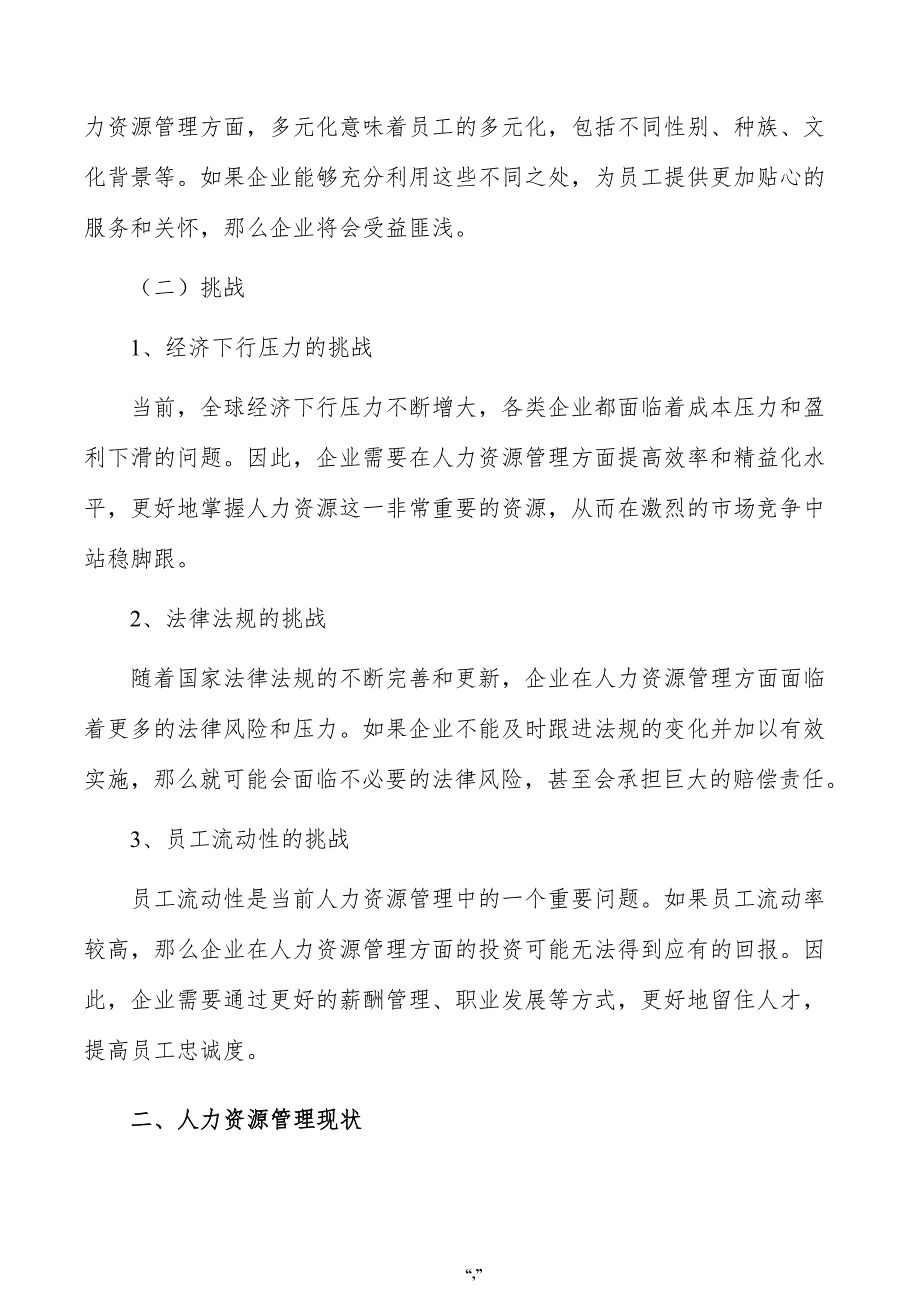 力资源管理方面，多元化意味着员工的多元化，包括不同性别、种族、文化背景等。如果企业能够充分利用这些不同之处，为员工提供更加贴心的服务和关怀，那么企业将会受益匪浅。

（二）挑战

1、经济下行压力的挑战

当前，全球经济下行压力不断增大，各类企业都面临着成本压力和盈利下滑的问题。因此，企业需要在人力资源管理方面提高效率和精益化水平，更好地掌握人力资源这一非常重要的资源，从而在激烈的市场竞争中站稳脚跟。

2、法律法规的挑战

随着国家法律法规的不断完善和更新，企业在人力资源管理方面面临着更多的法律风险和压力。如果企业不能及时跟进法规的变化并加以有效实施，那么就可能会面临不必要的法律风险，甚至会承担巨大的赔偿责任。

3、员工流动性的挑战

员工流动性是当前人力资源管理中的一个重要问题。如果员工流动率较高，那么企业在人力资源管理方面的投资可能无法得到应有的回报。因此，企业需要通过更好的薪酬管理、职业发展等方式，更好地留住人才，提高员工忠诚度。

二、人力资源管理现状

“,”